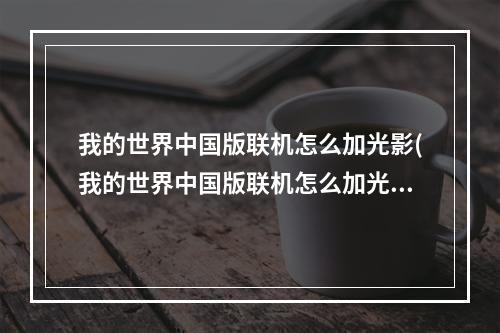 我的世界中国版联机怎么加光影(我的世界中国版联机怎么加光...